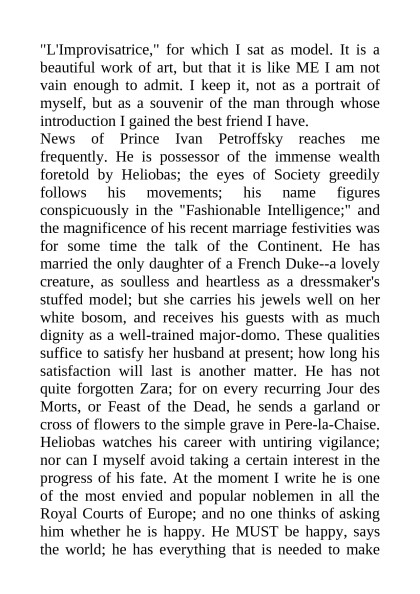 "L'Improvisatrice," for which I sat as model. It is a beautiful work of art, but that it is like ME I am not vain enough to admit. I keep it, not as a portrait of myself, but as a souvenir of the man through whose introduction I gained the best friend I have.

News of Prince Ivan Petroffsky reaches me frequently. He is possessor of the immense wealth foretold by Heliobas; the eyes of Society greedily follows his movements; his name figures conspicuously in the "Fashionable Intelligence;" and the magnificence of his recent marriage festivities was for some time the talk of the Continent. He has married the only daughter of a French Duke--a lovely creature, as soulless and heartless as a dressmaker's stuffed model; but she carries his jewels well on her white bosom, and receives his guests with as much dignity as a well-trained major-domo. These qualities suffice to satisfy her husband at present; how long his satisfaction will last is another matter. He has not quite forgotten Zara; for on every recurring Jour des Morts, or Feast of the Dead, he sends a garland or cross of flowers to the simple grave in Pere-la-Chaise. Heliobas watches his career with untiring vigilance; nor can I myself avoid taking a certain interest in the progress of his fate. At the moment I write he is one of the most envied and popular noblemen in all the Royal Courts of Europe; and no one thinks of asking him whether he is happy. He MUST be happy, says the world; he has everything that is needed to make